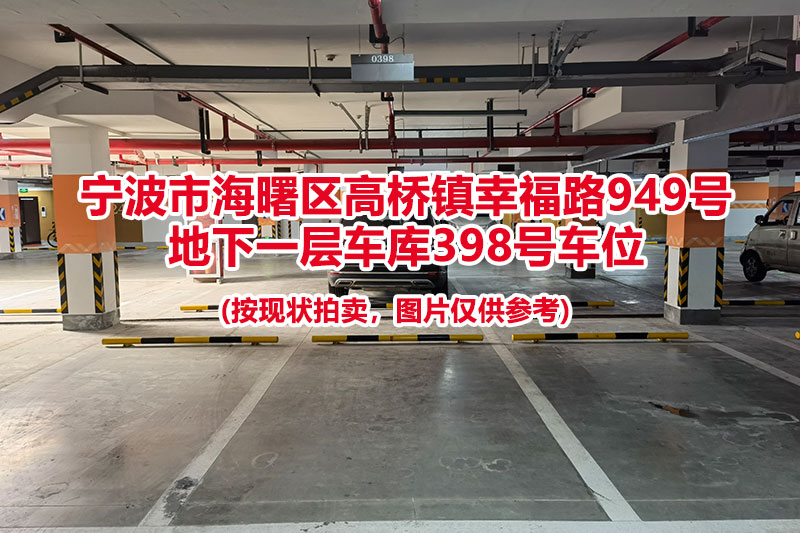 0398

宁波市海曙区高桥镇幸福路949号
地下一层车库398号车位

(按现状拍卖，图片仅供参考)